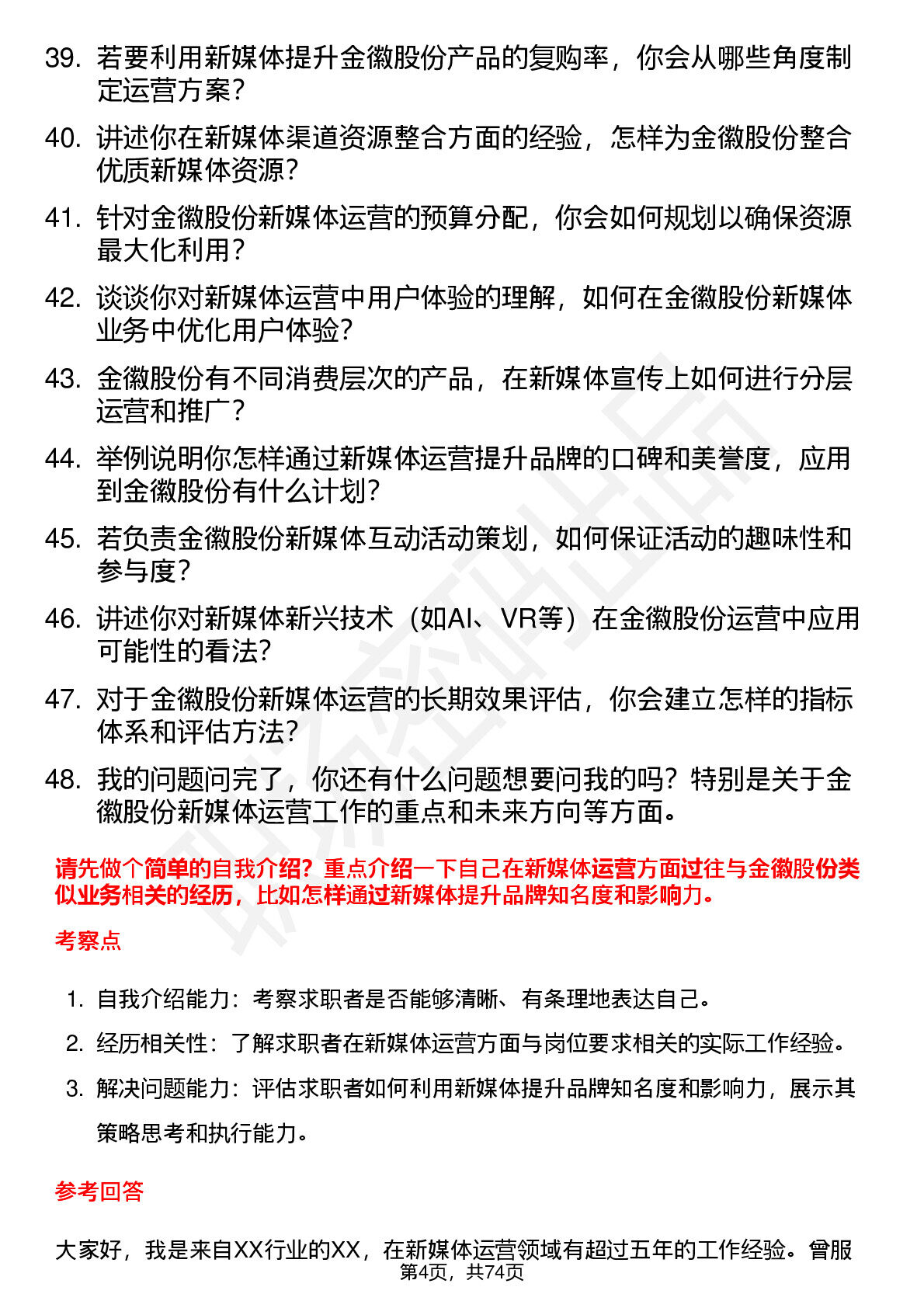 39. 若要利用新媒体提升金徽股份产品的复购率，你会从哪些角度制定运营方案？

40. 讲述你在新媒体渠道资源整合方面的经验，怎样为金徽股份整合优质新媒体资源？

41. 针对金徽股份新媒体运营的预算分配，你会如何规划以确保资源最大化利用？

42. 谈谈你对新媒体运营中用户体验的理解，如何在金徽股份新媒体业务中优化用户体验？

43. 金徽股份有不同消费层次的产品，在新媒体宣传上如何进行分层运营和推广？

44. 举例说明你怎样通过新媒体运营提升品牌的口碑和美誉度，应用到金徽股份有什么计划？

45. 若负责金徽股份新媒体互动活动策划，如何保证活动的趣味性和参与度？

46. 讲述你对新媒体新兴技术（如AI、VR等）在金徽股份运营中应用可能性的看法？

47. 对于金徽股份新媒体运营的长期效果评估，你会建立怎样的指标体系和评估方法？

48. 我的问题问完了，你还有什么问题想要问我的吗？特别是关于金徽股份新媒体运营工作的重点和未来方向等方面。

请先做个简单的自我介绍？重点介绍一下自己在新媒体运营方面过往与金徽股份类似业务相关的经历，比如怎样通过新媒体提升品牌知名度和影响力。

考察点

1. 自我介绍能力：考察求职者是否能够清晰、有条理地表达自己。
2. 经历相关性：了解求职者在新媒体运营方面与岗位要求相关的实际工作经验。
3. 解决问题能力：评估求职者如何利用新媒体提升品牌知名度和影响力，展示其策略思考和执行能力。

参考回答

大家好，我是来自XX行业的XX，在新媒体运营领域有超过五年的工作经验。曾服

第4页，共74页